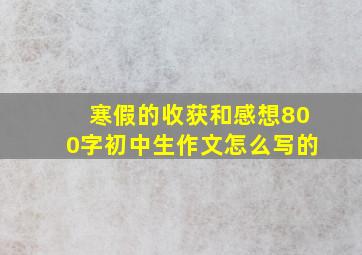 寒假的收获和感想800字初中生作文怎么写的